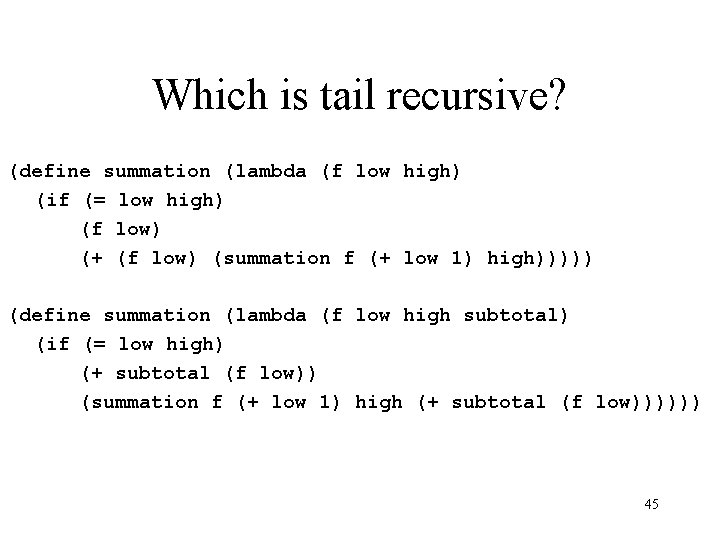 Which is tail recursive?

(define summation (lambda (f low high)
  (if (= low high)
      (f low)
      (+ (f low) (summation f (+ low 1) high)))))

(define summation (lambda (f low high subtotal)
  (if (= low high)
      (+ subtotal (f low))
      (summation f (+ low 1) high (+ subtotal (f low))))))

45